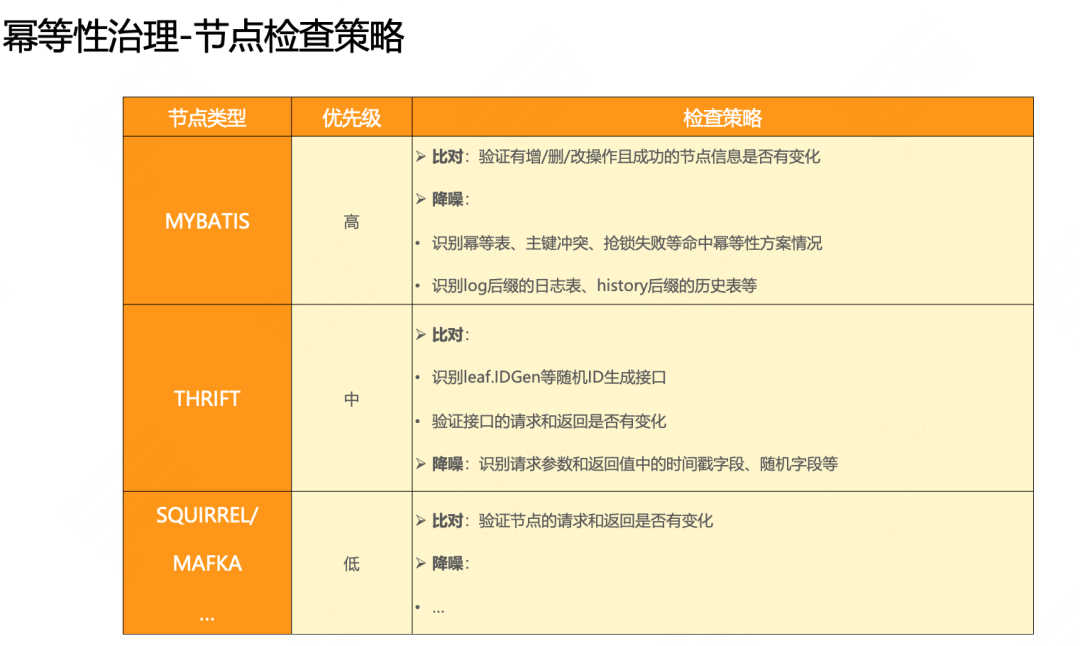 幂等性治理-节点检查策略

| 节点类型 | 优先级 | 检查策略 |
|---|---|---|
| MYBATIS | 高 | ➢ 比对：验证有增/删/改操作且成功的节点信息是否有变化 ➢ 降噪： • 识别幂等表、主键冲突、抢锁失败等命中幂等性方案情况 • 识别log后缀的日志表、history后缀的历史表等 |
| THRIFT | 中 | ➢ 比对： • 识别leaf.IDGen等随机ID生成接口 • 验证接口的请求和返回是否有变化 ➢ 降噪：识别请求参数和返回值中的时间戳字段、随机字段等 |
| SQUIRREL/ MAFKA … | 低 | ➢ 比对：验证节点的请求和返回是否有变化 ➢ 降噪： • … |